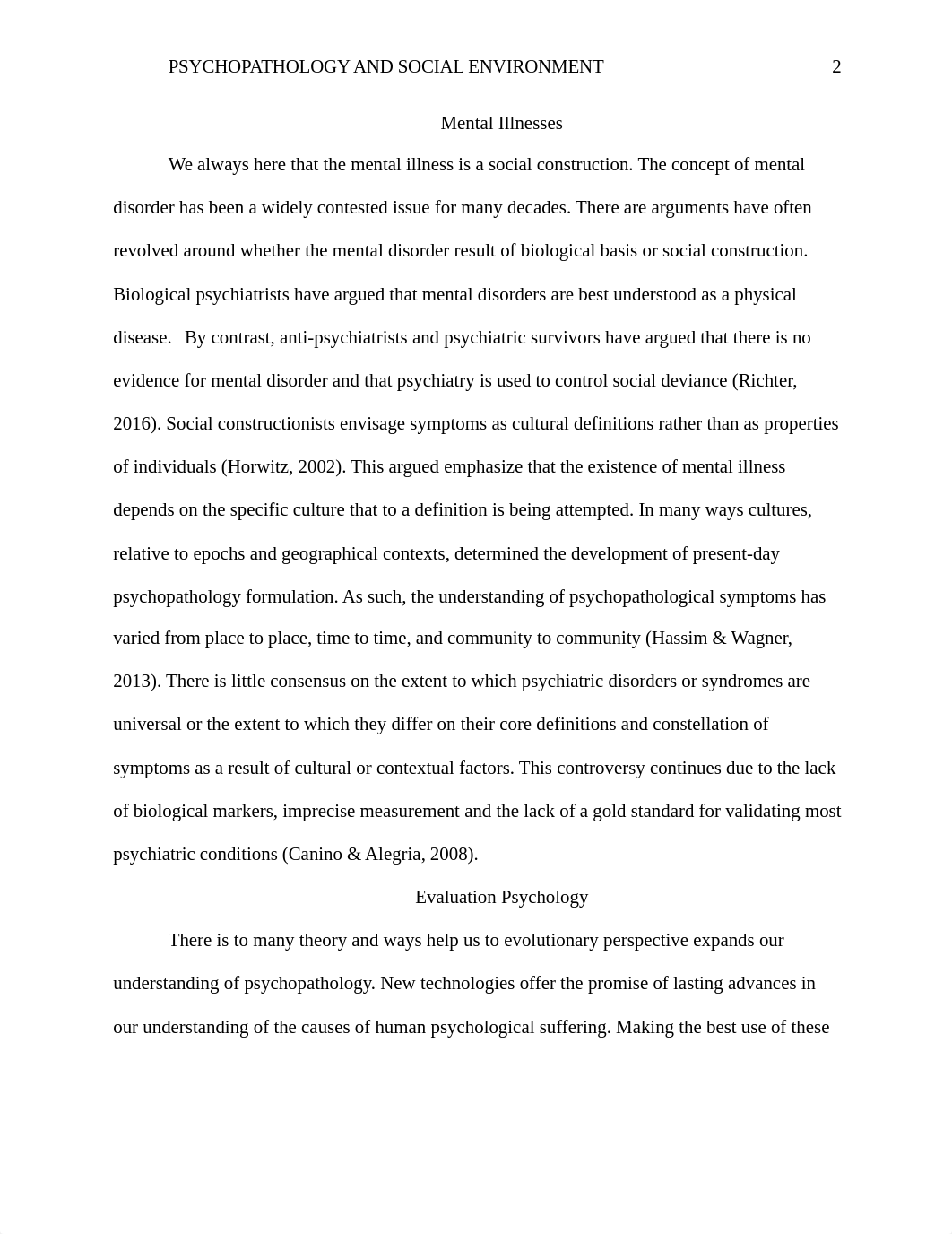 PSYCHOPATHOLOGY AND SOCIAL ENVIRONMENT 2

Mental Illnesses

We always here that the mental illness is a social construction. The concept of mental disorder has been a widely contested issue for many decades. There are arguments have often revolved around whether the mental disorder result of biological basis or social construction. Biological psychiatrists have argued that mental disorders are best understood as a physical disease. By contrast, anti-psychiatrists and psychiatric survivors have argued that there is no evidence for mental disorder and that psychiatry is used to control social deviance (Richter, 2016). Social constructionists envisage symptoms as cultural definitions rather than as properties of individuals (Horwitz, 2002). This argued emphasize that the existence of mental illness depends on the specific culture that to a definition is being attempted. In many ways cultures, relative to epochs and geographical contexts, determined the development of present-day psychopathology formulation. As such, the understanding of psychopathological symptoms has varied from place to place, time to time, and community to community (Hassim & Wagner, 2013). There is little consensus on the extent to which psychiatric disorders or syndromes are universal or the extent to which they differ on their core definitions and constellation of symptoms as a result of cultural or contextual factors. This controversy continues due to the lack of biological markers, imprecise measurement and the lack of a gold standard for validating most psychiatric conditions (Canino & Alegria, 2008).

Evaluation Psychology

There is to many theory and ways help us to evolutionary perspective expands our understanding of psychopathology. New technologies offer the promise of lasting advances in our understanding of the causes of human psychological suffering. Making the best use of these